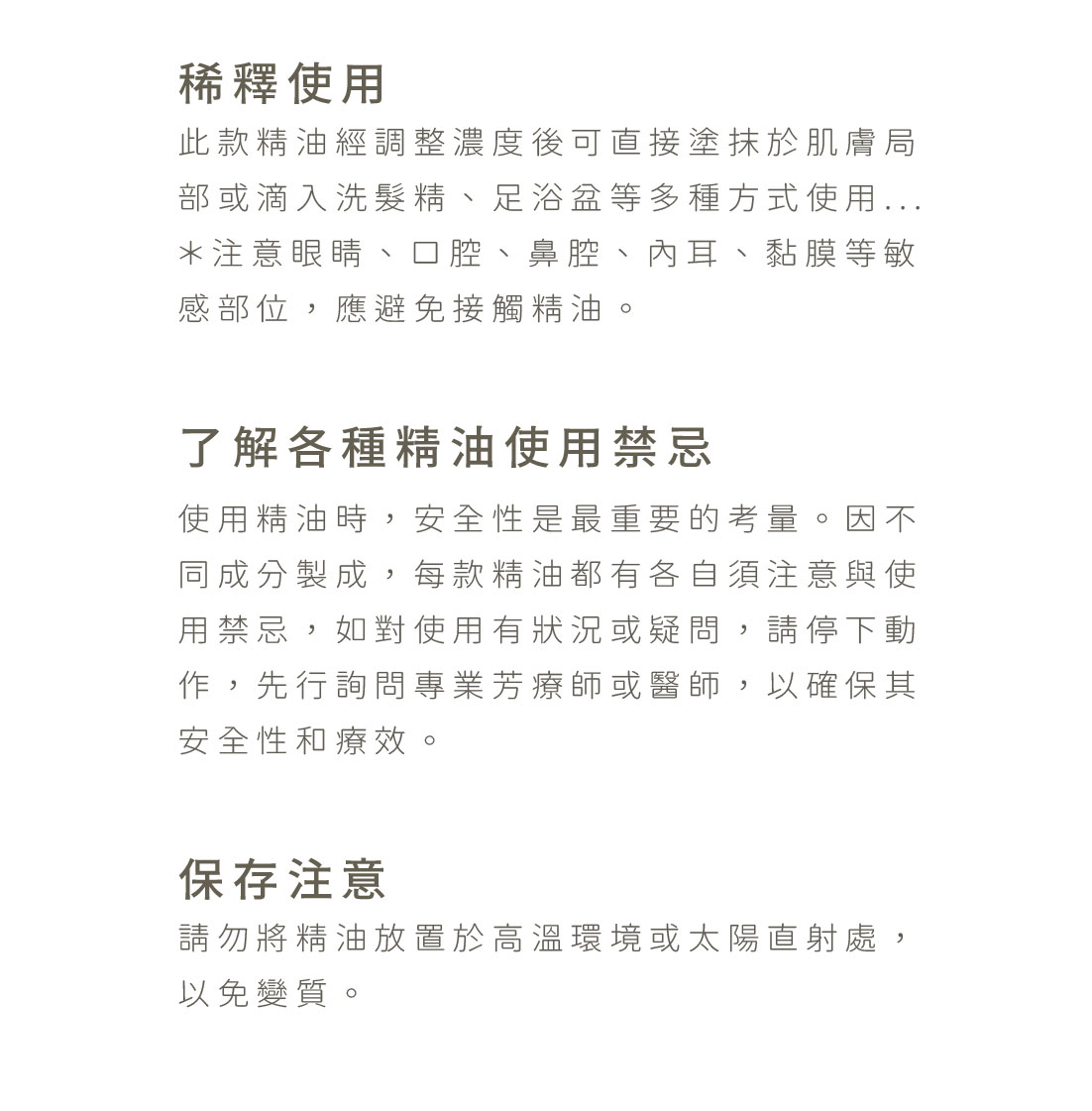 稀釋使用

此款精油經調整濃度後可直接塗抹於肌膚局部或滴入洗髮精、足浴盆等多種方式使用...
＊注意眼睛、口腔、鼻腔、內耳、黏膜等敏感部位，應避免接觸精油。

了解各種精油使用禁忌

使用精油時，安全性是最重要的考量。因不同成分製成，每款精油都有各自須注意與使用禁忌，如對使用有狀況或疑問，請停下動作，先行詢問專業芳療師或醫師，以確保其安全性和療效。

保存注意

請勿將精油放置於高溫環境或太陽直射處，以免變質。